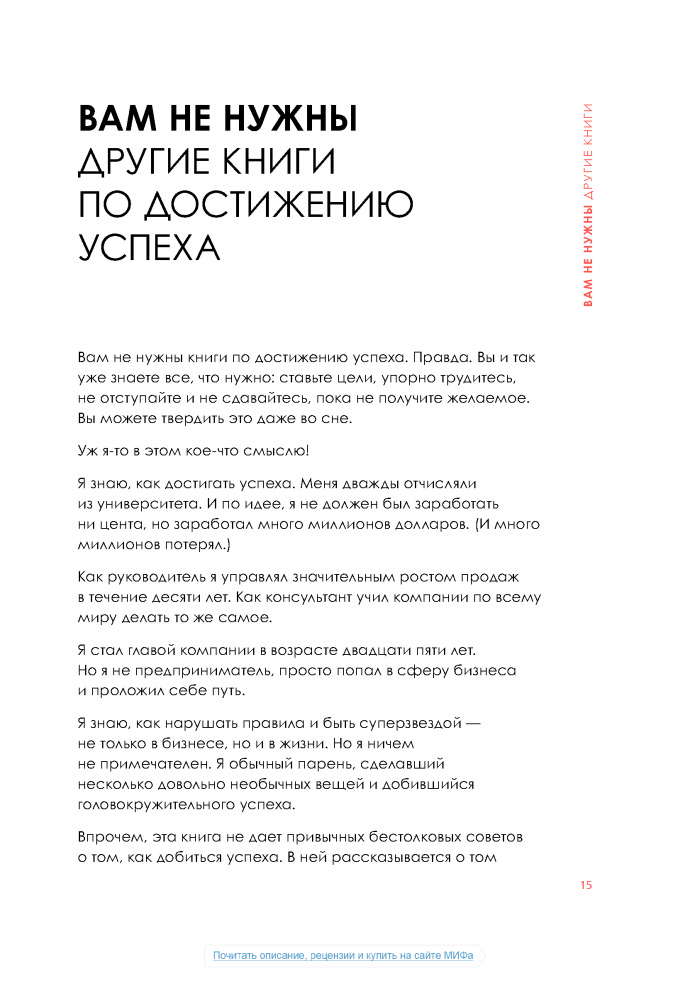 ВАМ НЕ НУЖНЫ ДРУГИЕ КНИГИ ПО ДОСТИЖЕНИЮ УСПЕХА

ВАМ НЕ НУЖНЫ ДРУГИЕ КНИГИ

Вам не нужны книги по достижению успеха. Правда. Вы и так уже знаете все, что нужно: ставьте цели, упорно трудитесь, не отступайте и не сдавайтесь, пока не получите желаемое. Вы можете твердить это даже во сне.

Уж я-то в этом кое-что смыслю!

Я знаю, как достигать успеха. Меня дважды отчисляли из университета. И по идее, я не должен был заработать ни цента, но заработал много миллионов долларов. (И много миллионов потерял.)

Как руководитель я управлял значительным ростом продаж в течение десяти лет. Как консультант учил компании по всему миру делать то же самое.

Я стал главой компании в возрасте двадцати пяти лет. Но я не предприниматель, просто попал в сферу бизнеса и проложил себе путь.

Я знаю, как нарушать правила и быть суперзвездой — не только в бизнесе, но и в жизни. Но я ничем не примечателен. Я обычный парень, сделавший несколько довольно необычных вещей и добившийся головокружительного успеха.

Впрочем, эта книга не дает привычных бестолковых советов о том, как добиться успеха. В ней рассказывается о том

15

Почитать описание, рецензии и купить на сайте МИФа